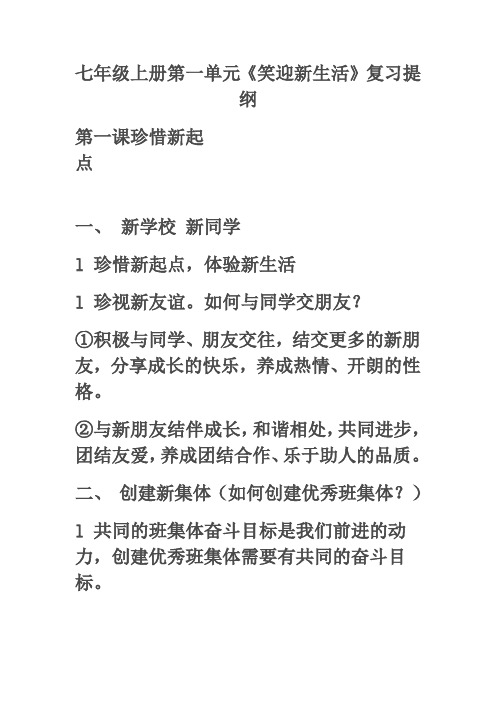 七年级上册第一单元《笑迎新生活》复习提纲

第一课珍惜新起点

一、 新学校 新同学

1 珍惜新起点，体验新生活

1 珍视新友谊。如何与同学交朋友？

①积极与同学、朋友交往，结交更多的新朋友，分享成长的快乐，养成热情、开朗的性格。

②与新朋友结伴成长，和谐相处，共同进步，团结友爱，养成团结合作、乐于助人的品质。

二、 创建新集体（如何创建优秀班集体？）

1 共同的班集体奋斗目标是我们前进的动力，创建优秀班集体需要有共同的奋斗目标。